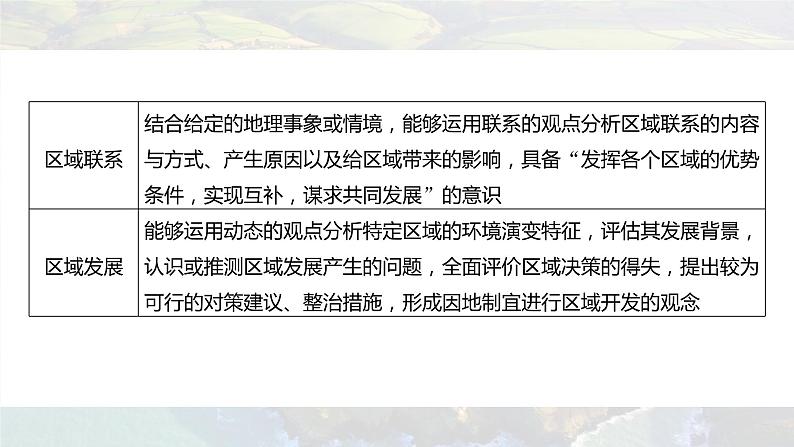 | | |
|---|---|
| 区域联系 | 结合给定的地理事象或情境，能够运用联系的观点分析区域联系的内容与方式、产生原因以及给区域带来的影响，具备“发挥各个区域的优势条件，实现互补，谋求共同发展”的意识 |
| 区域发展 | 能够运用动态的观点分析特定区域的环境演变特征，评估其发展背景，认识或推测区域发展产生的问题，全面评价区域决策的得失，提出较为可行的对策建议、整治措施，形成因地制宜进行区域开发的观念 |